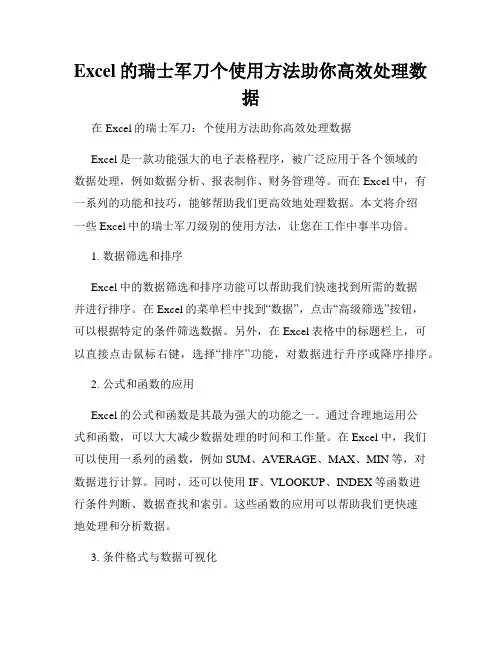 Excel 的瑞士军刀个使用方法助你高效处理数据

在 Excel 的瑞士军刀：个使用方法助你高效处理数据

Excel 是一款功能强大的电子表格程序，被广泛应用于各个领域的数据处理，例如数据分析、报表制作、财务管理等。而在 Excel 中，有一系列的功能和技巧，能够帮助我们更高效地处理数据。本文将介绍一些 Excel 中的瑞士军刀级别的使用方法，让您在工作中事半功倍。

1. 数据筛选和排序

Excel 中的数据筛选和排序功能可以帮助我们快速找到所需的数据并进行排序。在 Excel 的菜单栏中找到“数据”，点击“高级筛选”按钮，可以根据特定的条件筛选数据。另外，在 Excel 表格中的标题栏上，可以直接点击鼠标右键，选择“排序”功能，对数据进行升序或降序排序。

2. 公式和函数的应用

Excel 的公式和函数是其最为强大的功能之一。通过合理地运用公式和函数，可以大大减少数据处理的时间和工作量。在 Excel 中，我们可以使用一系列的函数，例如 SUM、AVERAGE、MAX、MIN 等，对数据进行计算。同时，还可以使用 IF、VLOOKUP、INDEX 等函数进行条件判断、数据查找和索引。这些函数的应用可以帮助我们更快速地处理和分析数据。

3. 条件格式与数据可视化